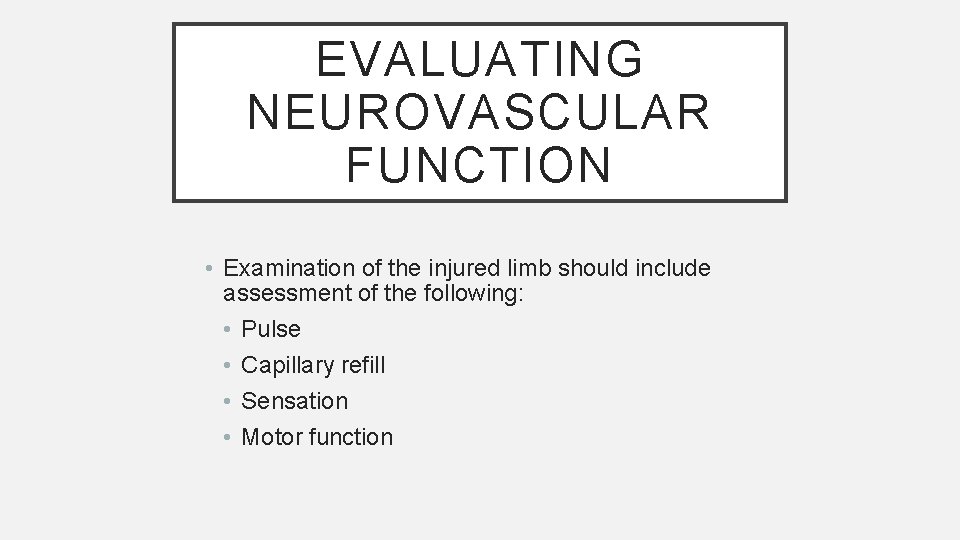 EVALUATING NEUROVASCULAR FUNCTION

• Examination of the injured limb should include assessment of the following:
  • Pulse
  • Capillary refill
  • Sensation
  • Motor function